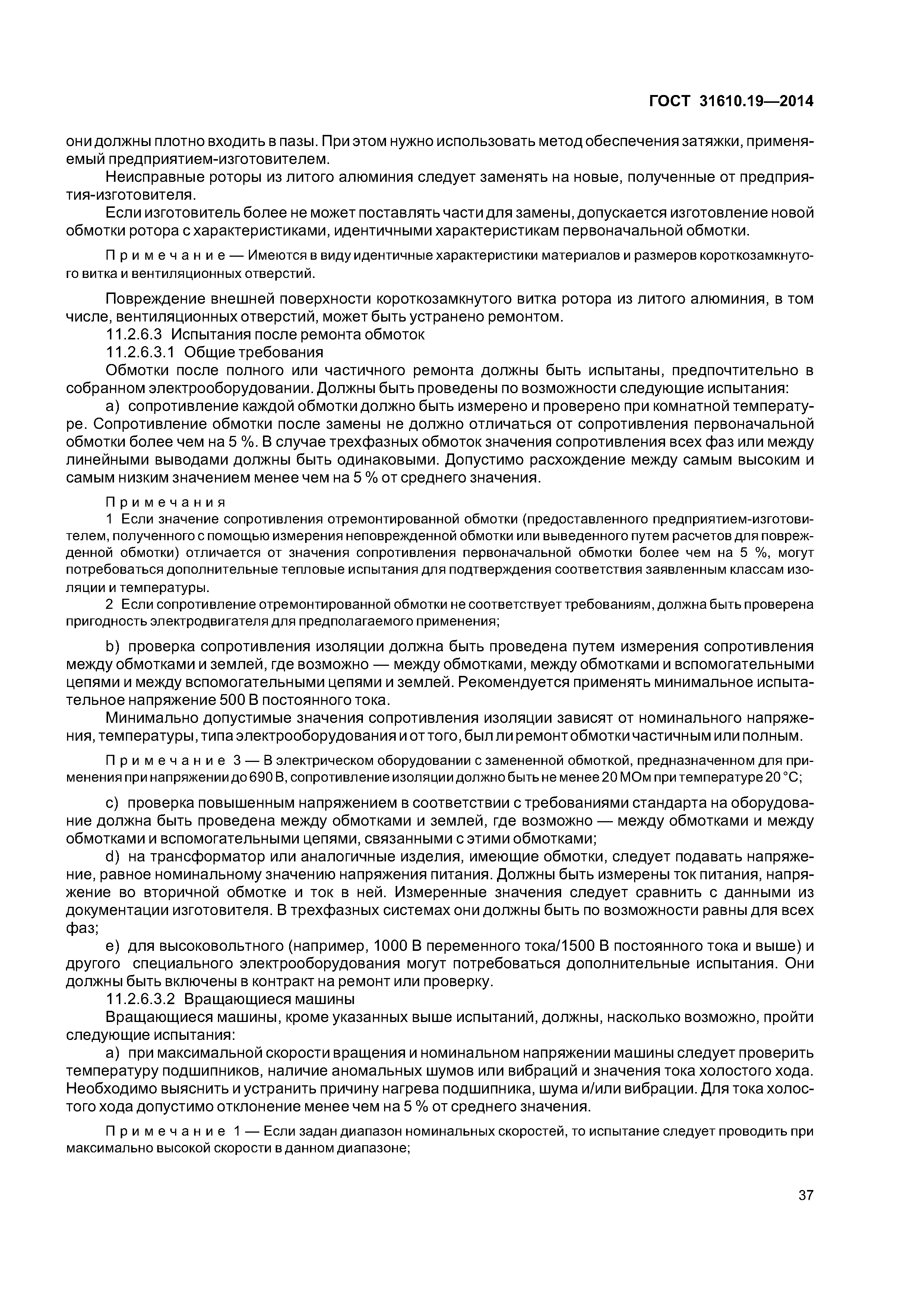 ГОСТ 31610.19—2014

они должны плотно входить в пазы. При этом нужно использовать метод обеспечения затяжки, применяемый предприятием-изготовителем.

Неисправные роторы из литого алюминия следует заменять на новые, полученные от предприятия-изготовителя.

Если изготовитель более не может поставлять части для замены, допускается изготовление новой обмотки ротора с характеристиками, идентичными характеристикам первоначальной обмотки.

Примечание — Имеются в виду идентичные характеристики материалов и размеров короткозамкнутого витка и вентиляционных отверстий.

Повреждение внешней поверхности короткозамкнутого витка ротора из литого алюминия, в том числе, вентиляционных отверстий, может быть устранено ремонтом.

11.2.6.3 Испытания после ремонта обмоток

11.2.6.3.1 Общие требования

Обмотки после полного или частичного ремонта должны быть испытаны, предпочтительно в собранном электрооборудовании. Должны быть проведены по возможности следующие испытания:

a) сопротивление каждой обмотки должно быть измерено и проверено при комнатной температуре. Сопротивление обмотки после замены не должно отличаться от сопротивления первоначальной обмотки более чем на 5 %. В случае трехфазных обмоток значения сопротивления всех фаз или между линейными выводами должны быть одинаковыми. Допустимо расхождение между самым высоким и самым низким значением менее чем на 5 % от среднего значения.

Примечания

1 Если значение сопротивления отремонтированной обмотки (предоставленного предприятием-изготовителем, полученного с помощью измерения неповрежденной обмотки или выведенного путем расчетов для поврежденной обмотки) отличается от значения сопротивления первоначальной обмотки более чем на 5 %, могут потребоваться дополнительные тепловые испытания для подтверждения соответствия заявленным классам изоляции и температуры.

2 Если сопротивление отремонтированной обмотки не соответствует требованиям, должна быть проверена пригодность электродвигателя для предполагаемого применения;

b) проверка сопротивления изоляции должна быть проведена путем измерения сопротивления между обмотками и землей, где возможно — между обмотками, между обмотками и вспомогательными цепями и между вспомогательными цепями и землей. Рекомендуется применять минимальное испытательное напряжение 500 В постоянного тока.

Минимально допустимые значения сопротивления изоляции зависят от номинального напряжения, температуры, типа электрооборудования и от того, был ли ремонт обмотки частичным или полным.

Примечание 3 — В электрическом оборудовании с замененной обмоткой, предназначенном для применения при напряжении до 690 В, сопротивление изоляции должно быть не менее 20 МОм при температуре 20 °С;

c) проверка повышенным напряжением в соответствии с требованиями стандарта на оборудование должна быть проведена между обмотками и землей, где возможно — между обмотками и между обмотками и вспомогательными цепями, связанными с этими обмотками;

d) на трансформатор или аналогичные изделия, имеющие обмотки, следует подавать напряжение, равное номинальному значению напряжения питания. Должны быть измерены ток питания, напряжение во вторичной обмотке и ток в ней. Измеренные значения следует сравнить с данными из документации изготовителя. В трехфазных системах они должны быть по возможности равны для всех фаз;

e) для высоковольтного (например, 1000 В переменного тока/1500 В постоянного тока и выше) и другого специального электрооборудования могут потребоваться дополнительные испытания. Они должны быть включены в контракт на ремонт или проверку.

11.2.6.3.2 Вращающиеся машины

Вращающиеся машины, кроме указанных выше испытаний, должны, насколько возможно, пройти следующие испытания:

a) при максимальной скорости вращения и номинальном напряжении машины следует проверить температуру подшипников, наличие аномальных шумов или вибраций и значения тока холостого хода. Необходимо выяснить и устранить причину нагрева подшипника, шума и/или вибрации. Для тока холостого хода допустимо отклонение менее чем на 5 % от среднего значения.

Примечание 1 — Если задан диапазон номинальных скоростей, то испытание следует проводить при максимально высокой скорости в данном диапазоне;

37